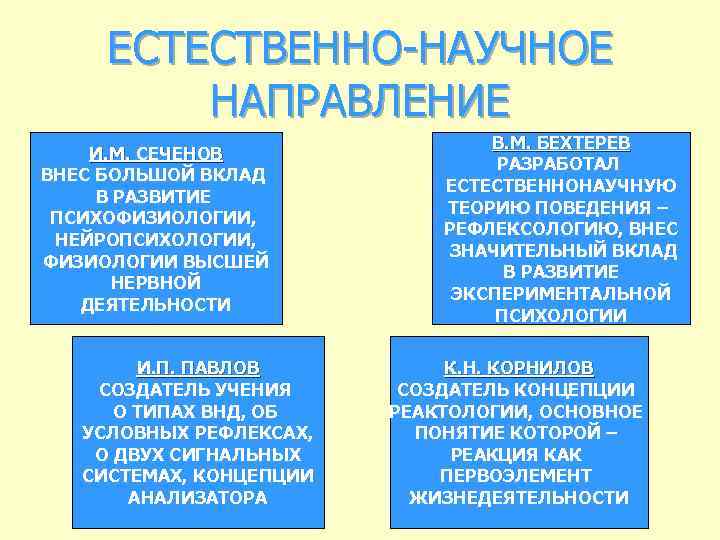 ЕСТЕСТВЕННО-НАУЧНОЕ НАПРАВЛЕНИЕ

И.М. СЕЧЕНОВ
ВНЕС БОЛЬШОЙ ВКЛАД В РАЗВИТИЕ ПСИХОФИЗИОЛОГИИ, НЕЙРОПСИХОЛОГИИ, ФИЗИОЛОГИИ ВЫСШЕЙ НЕРВНОЙ ДЕЯТЕЛЬНОСТИ

В.М. БЕХТЕРЕВ
РАЗРАБОТАЛ ЕСТЕСТВЕННОНАУЧНУЮ ТЕОРИЮ ПОВЕДЕНИЯ – РЕФЛЕКСОЛОГИЮ, ВНЕС ЗНАЧИТЕЛЬНЫЙ ВКЛАД В РАЗВИТИЕ ЭКСПЕРИМЕНТАЛЬНОЙ ПСИХОЛОГИИ

И.П. ПАВЛОВ
СОЗДАТЕЛЬ УЧЕНИЯ О ТИПАХ ВНД, ОБ УСЛОВНЫХ РЕФЛЕКСАХ, О ДВУХ СИГНАЛЬНЫХ СИСТЕМАХ, КОНЦЕПЦИИ АНАЛИЗАТОРА

К.Н. КОРНИЛОВ
СОЗДАТЕЛЬ КОНЦЕПЦИИ РЕАКТОЛОГИИ, ОСНОВНОЕ ПОНЯТИЕ КОТОРОЙ – РЕАКЦИЯ КАК ПЕРВОЭЛЕМЕНТ ЖИЗНЕДЕЯТЕЛЬНОСТИ